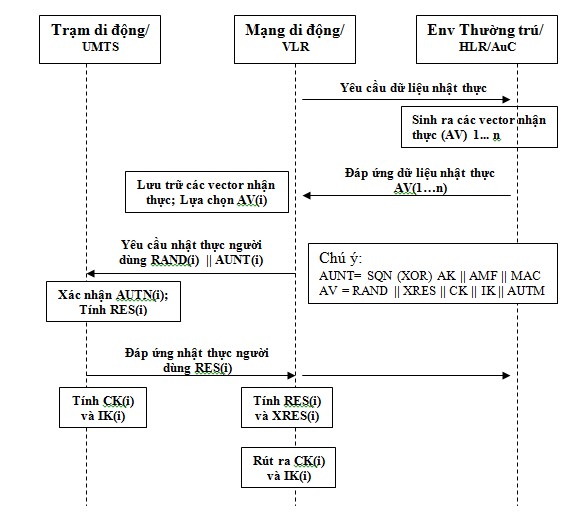 Trạm di động/
UMTS

Mạng di động/
VLR

Env Thường trú/
HLR/AuC

Yêu cầu dữ liệu nhật thực

Sinh ra các vector nhận thực (AV) 1... n

Đáp ứng dữ liệu nhật thực AV(1…n)

Lưu trữ các vector nhận thực; Lựa chọn AV(i)

Yêu cầu nhật thực người dùng RAND(i) || AUNT(i)

Chú ý:
AUNT= SQN (XOR) AK || AMF || MAC
AV = RAND || XRES || CK || IK || AUTM

Xác nhận AUTN(i);
Tính RES(i)

Đáp ứng nhật thực người dùng RES(i)

Tính CK(i)
và IK(i)

Tính RES(i)
và XRES(i)

Rút ra CK(i)
và IK(i)